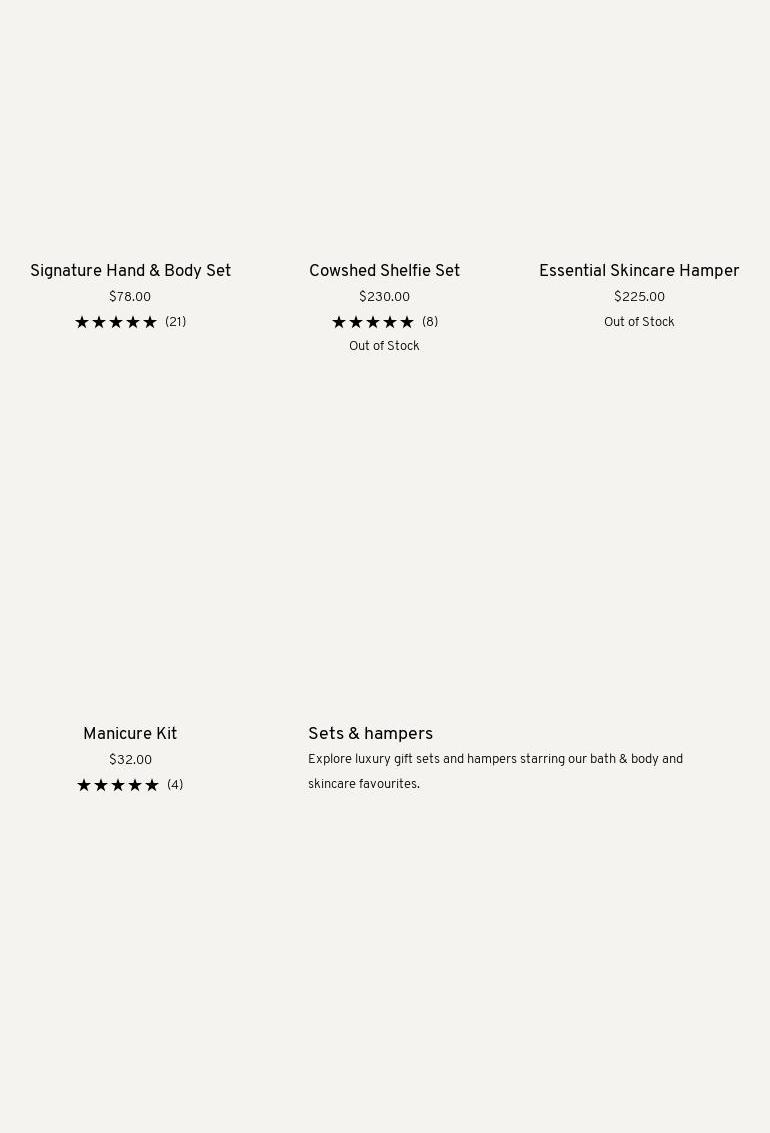 Signature Hand & Body Set
$78.00
★★★★★ (21)

Cowshed Shelfie Set
$230.00
★★★★★ (8)
Out of Stock

Essential Skincare Hamper
$225.00
Out of Stock

Manicure Kit
$32.00
★★★★★ (4)

Sets & hampers
Explore luxury gift sets and hampers starring our bath & body and skincare favourites.